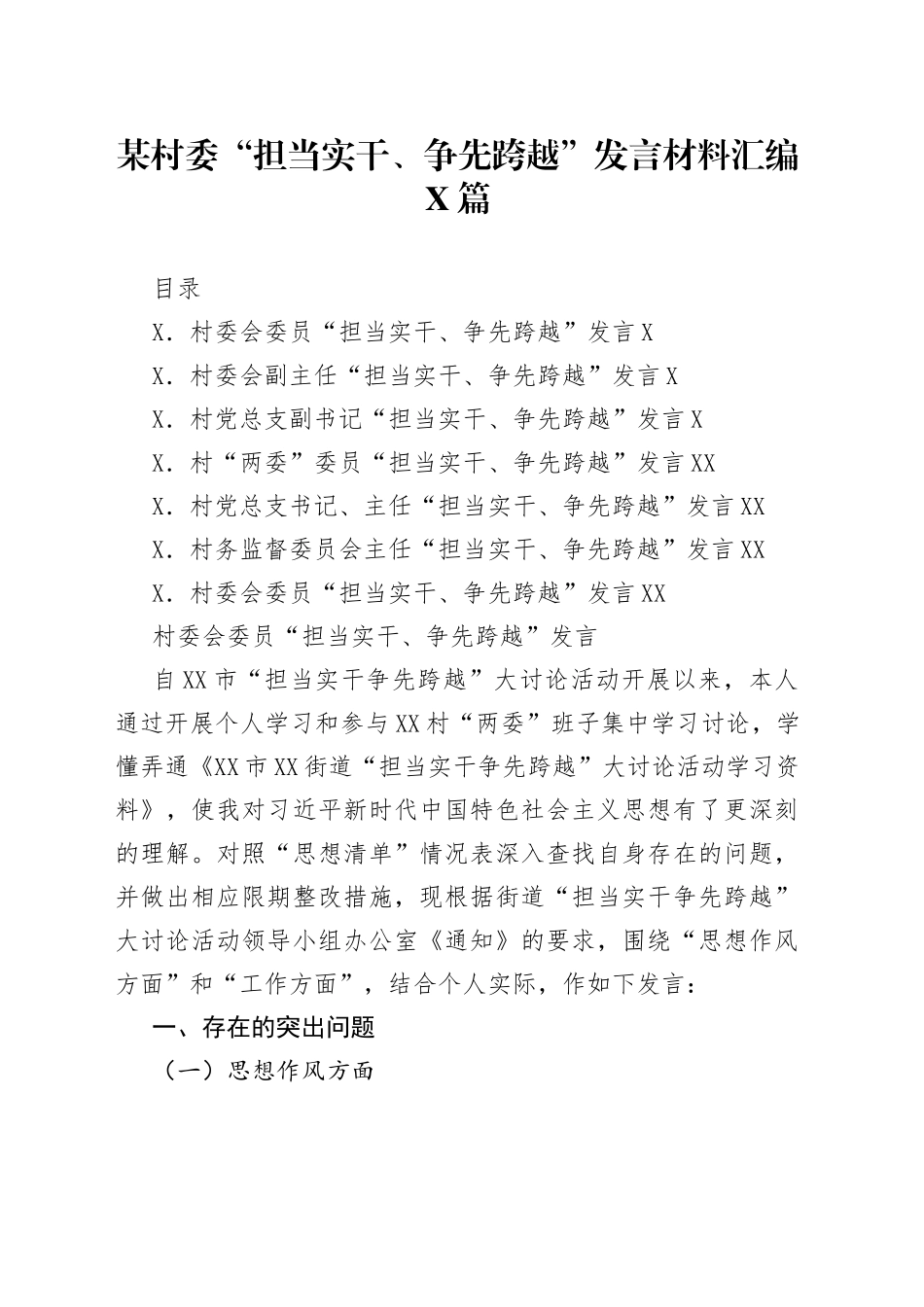 某村委“担当实干、争先跨越”发言材料汇编X篇

目录

X．村委会委员“担当实干、争先跨越”发言X

X．村委会副主任“担当实干、争先跨越”发言X

X．村党总支副书记“担当实干、争先跨越”发言X

X．村“两委”委员“担当实干、争先跨越”发言XX

X．村党总支书记、主任“担当实干、争先跨越”发言XX

X．村务监督委员会主任“担当实干、争先跨越”发言XX

X．村委会委员“担当实干、争先跨越”发言XX

村委会委员“担当实干、争先跨越”发言

自XX市“担当实干争先跨越”大讨论活动开展以来，本人通过开展个人学习和参与XX村“两委”班子集中学习讨论，学懂弄通《XX市XX街道“担当实干争先跨越”大讨论活动学习资料》，使我对习近平新时代中国特色社会主义思想有了更深刻的理解。对照“思想清单”情况表深入查找自身存在的问题，并做出相应限期整改措施，现根据街道“担当实干争先跨越”大讨论活动领导小组办公室《通知》的要求，围绕“思想作风方面”和“工作方面”，结合个人实际，作如下发言：

一、存在的突出问题

（一）思想作风方面